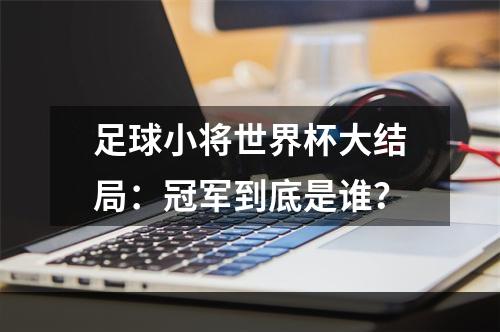 足球小将世界杯大结局：冠军到底是谁?